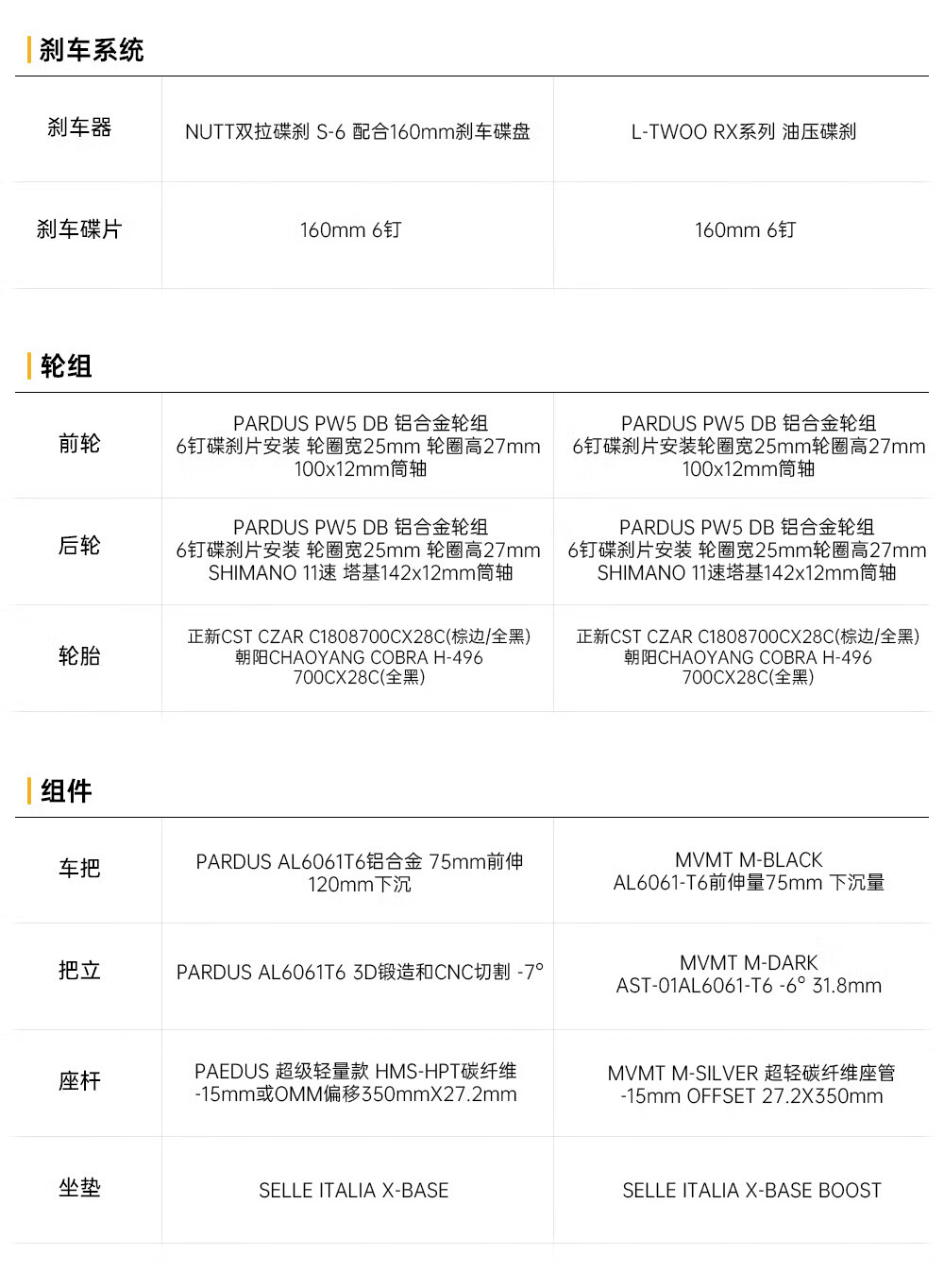 刹车系统

| 刹车器 | NUTT双拉碟刹 S-6 配合160mm刹车碟盘 | L-TWOO RX系列 油压碟刹 |
|---|---|---|
| 刹车碟片 | 160mm 6钉 | 160mm 6钉 |

轮组

| 前轮 | PARDUS PW5 DB 铝合金轮组 6钉碟刹片安装 轮圈宽25mm 轮圈高27mm 100x12mm筒轴 | PARDUS PW5 DB 铝合金轮组 6钉碟刹片安装轮圈宽25mm轮圈高27mm 100x12mm筒轴 |
|---|---|---|
| 后轮 | PARDUS PW5 DB 铝合金轮组 6钉碟刹片安装 轮圈宽25mm 轮圈高27mm SHIMANO 11速 塔基142x12mm筒轴 | PARDUS PW5 DB 铝合金轮组 6钉碟刹片安装 轮圈宽25mm轮圈高27mm SHIMANO 11速塔基142x12mm筒轴 |
| 轮胎 | 正新CST CZAR C1808700CX28C(棕边/全黑) 朝阳CHAOYANG COBRA H-496 700CX28C(全黑) | 正新CST CZAR C1808700CX28C(棕边/全黑) 朝阳CHAOYANG COBRA H-496 700CX28C(全黑) |

组件

| 车把 | PARDUS AL6061T6铝合金 75mm前伸 120mm下沉 | MVMT M-BLACK AL6061-T6前伸量75mm 下沉量 |
|---|---|---|
| 把立 | PARDUS AL6061T6 3D锻造和CNC切割 -7° | MVMT M-DARK AST-01AL6061-T6 -6° 31.8mm |
| 座杆 | PAEDUS 超级轻量款 HMS-HPT碳纤维 -15mm或OMM偏移350mmX27.2mm | MVMT M-SILVER 超轻碳纤维座管 -15mm OFFSET 27.2X350mm |
| 坐垫 | SELLE ITALIA X-BASE | SELLE ITALIA X-BASE BOOST |